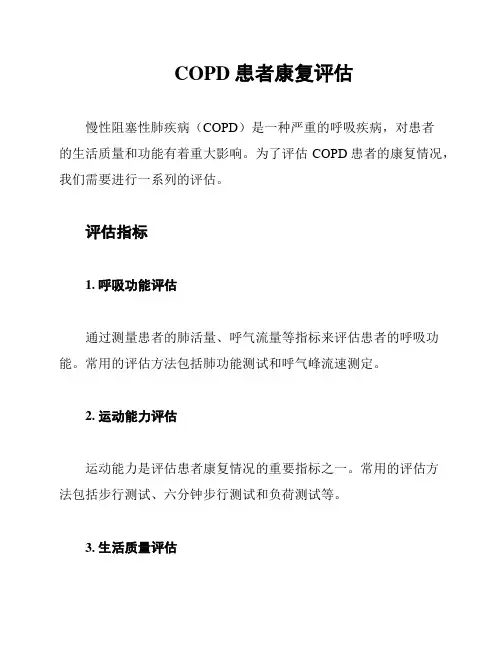 COPD 患者康复评估

慢性阻塞性肺疾病（COPD）是一种严重的呼吸疾病，对患者的生活质量和功能有着重大影响。为了评估 COPD 患者的康复情况，我们需要进行一系列的评估。

评估指标

1. 呼吸功能评估

通过测量患者的肺活量、呼气流量等指标来评估患者的呼吸功能。常用的评估方法包括肺功能测试和呼气峰流速测定。

2. 运动能力评估

运动能力是评估患者康复情况的重要指标之一。常用的评估方法包括步行测试、六分钟步行测试和负荷测试等。

3. 生活质量评估